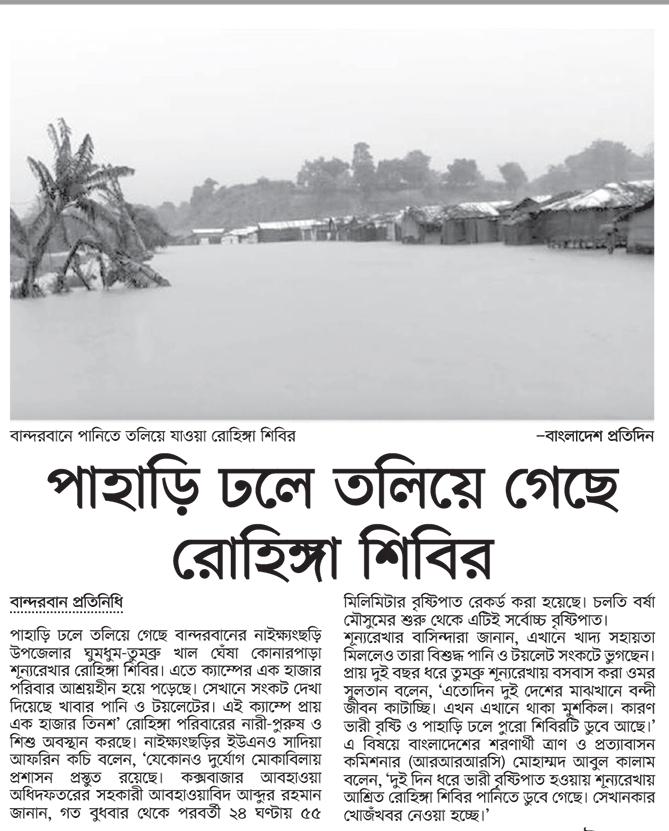 বান্দরবানে পানিতে তলিয়ে যাওয়া রোহিঙ্গা শিবির

–বাংলাদেশ প্রতিদিন

পাহাড়ি ঢলে তলিয়ে গেছে রোহিঙ্গা শিবির

বান্দরবান প্রতিনিধি

পাহাড়ি ঢলে তলিয়ে গেছে বান্দরবানের নাইক্ষ্যংছড়ি উপজেলার ঘুমধুম-তুমব্রু খাল ঘেঁষা কোনারপাড়া শূন্যরেখার রোহিঙ্গা শিবির। এতে ক্যাম্পের এক হাজার পরিবার আশ্রয়হীন হয়ে পড়েছে। সেখানে সংকট দেখা দিয়েছে খাবার পানি ও টয়লেটের। এই ক্যাম্পে প্রায় এক হাজার তিনশ' রোহিঙ্গা পরিবারের নারী-পুরুষ ও শিশু অবস্থান করছে। নাইক্ষ্যংছড়ির ইউএনও সাদিয়া আফরিন কচি বলেন, 'যেকোনও দুর্যোগ মোকাবিলায় প্রশাসন প্রস্তুত রয়েছে। কক্সবাজার আবহাওয়া অধিদফতরের সহকারী আবহাওয়াবিদ আব্দুর রহমান জানান, গত বুধবার থেকে পরবর্তী ২৪ ঘণ্টায় ৫৫ মিলিমিটার বৃষ্টিপাত রেকর্ড করা হয়েছে। চলতি বর্ষা মৌসুমের শুরু থেকে এটিই সর্বোচ্চ বৃষ্টিপাত।

শূন্যরেখার বাসিন্দারা জানান, এখানে খাদ্য সহায়তা মিললেও তারা বিশুদ্ধ পানি ও টয়লেট সংকটে ভুগছেন। প্রায় দুই বছর ধরে তুমব্রু শূন্যরেখায় বসবাস করা ওমর সুলতান বলেন, 'এতোদিন দুই দেশের মাঝখানে বন্দী জীবন কাটাচ্ছি। এখন এখানে থাকা মুশকিল। কারণ ভারী বৃষ্টি ও পাহাড়ি ঢলে পুরো শিবিরটি ডুবে আছে।' এ বিষয়ে বাংলাদেশের শরণার্থী ত্রাণ ও প্রত্যাবাসন কমিশনার (আরআরআরসি) মোহাম্মদ আবুল কালাম বলেন, 'দুই দিন ধরে ভারী বৃষ্টিপাত হওয়ায় শূন্যরেখায় আশ্রিত রোহিঙ্গা শিবির পানিতে ডুবে গেছে। সেখানকার খোঁজখবর নেওয়া হচ্ছে।'